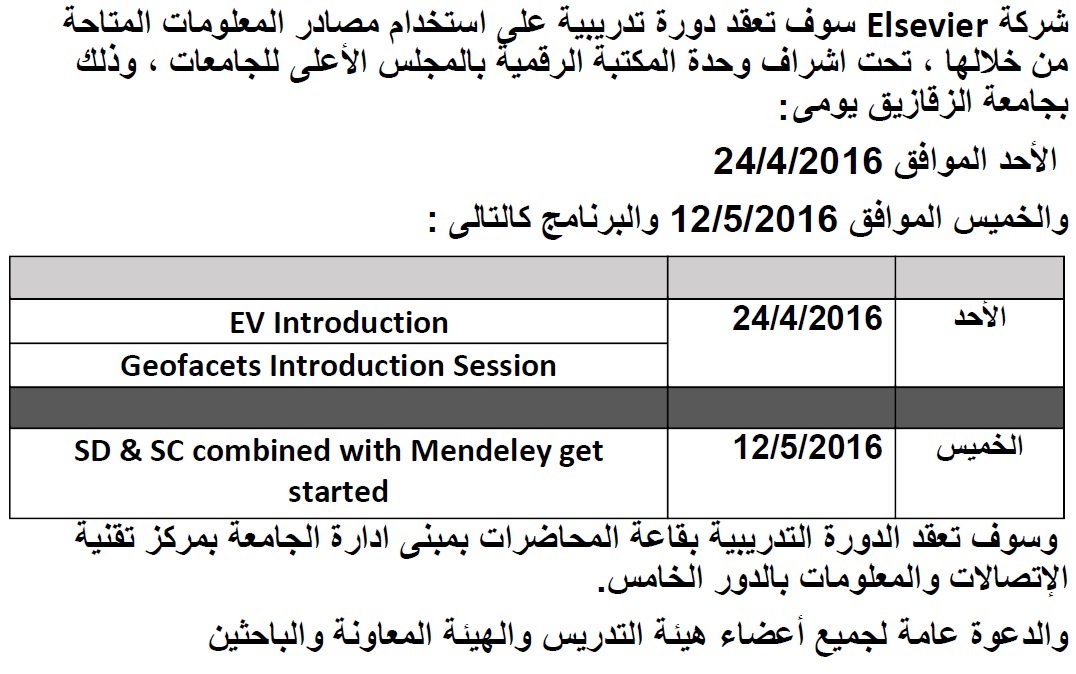 شركة Elsevier سوف تعقد دورة تدريبية علي استخدام مصادر المعلومات المتاحة من خلالها ، تحت اشراف وحدة المكتبة الرقمية بالمجلس الأعلى للجامعات ، وذلك بجامعة الزقازيق يومى:

الأحد الموافق 24/4/2016

والخميس الموافق 12/5/2016 والبرنامج كالتالى :

| | | |
|---|---|---|
| الأحد | 24/4/2016 | EV Introduction |
| | | Geofacets Introduction Session |
| | | |
| الخميس | 12/5/2016 | SD & SC combined with Mendeley get started |

وسوف تعقد الدورة التدريبية بقاعة المحاضرات بمبنى ادارة الجامعة بمركز تقنية الإتصالات والمعلومات بالدور الخامس.

والدعوة عامة لجميع أعضاء هيئة التدريس والهيئة المعاونة والباحثين